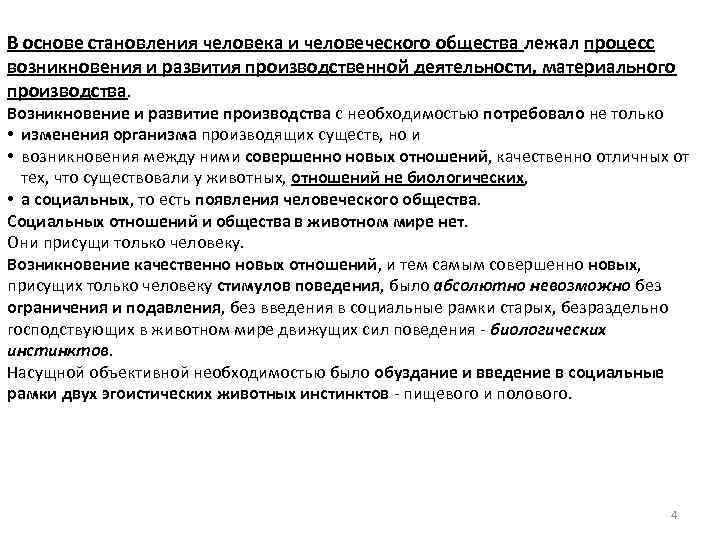 В основе становления человека и человеческого общества лежал процесс возникновения и развития производственной деятельности, материального производства.

Возникновение и развитие производства с необходимостью потребовало не только

• изменения организма производящих существ, но и

• возникновения между ними совершенно новых отношений, качественно отличных от тех, что существовали у животных, отношений не биологических,

• а социальных, то есть появления человеческого общества.

Социальных отношений и общества в животном мире нет.

Они присущи только человеку.

Возникновение качественно новых отношений, и тем самым совершенно новых, присущих только человеку стимулов поведения, было абсолютно невозможно без ограничения и подавления, без введения в социальные рамки старых, безраздельно господствующих в животном мире движущих сил поведения - биологических инстинктов.

Насущной объективной необходимостью было обуздание и введение в социальные рамки двух эгоистических животных инстинктов - пищевого и полового.

4